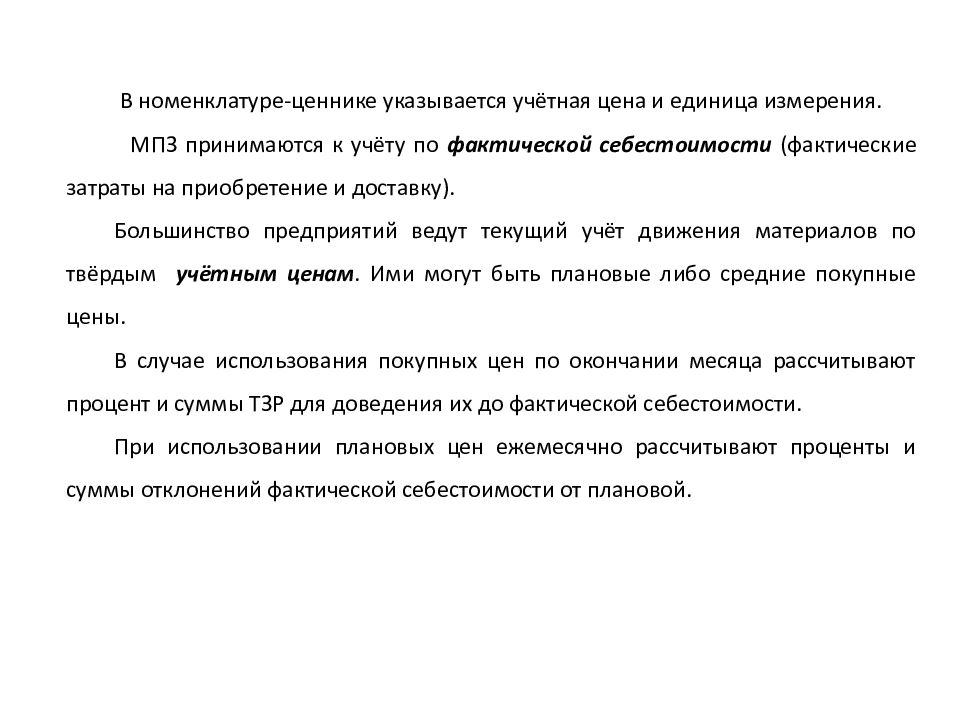 В номенклатуре-ценнике указывается учётная цена и единица измерения.

МПЗ принимаются к учёту по фактической себестоимости (фактические затраты на приобретение и доставку).

Большинство предприятий ведут текущий учёт движения материалов по твёрдым учётным ценам. Ими могут быть плановые либо средние покупные цены.

В случае использования покупных цен по окончании месяца рассчитывают процент и суммы ТЗР для доведения их до фактической себестоимости.

При использовании плановых цен ежемесячно рассчитывают проценты и суммы отклонений фактической себестоимости от плановой.